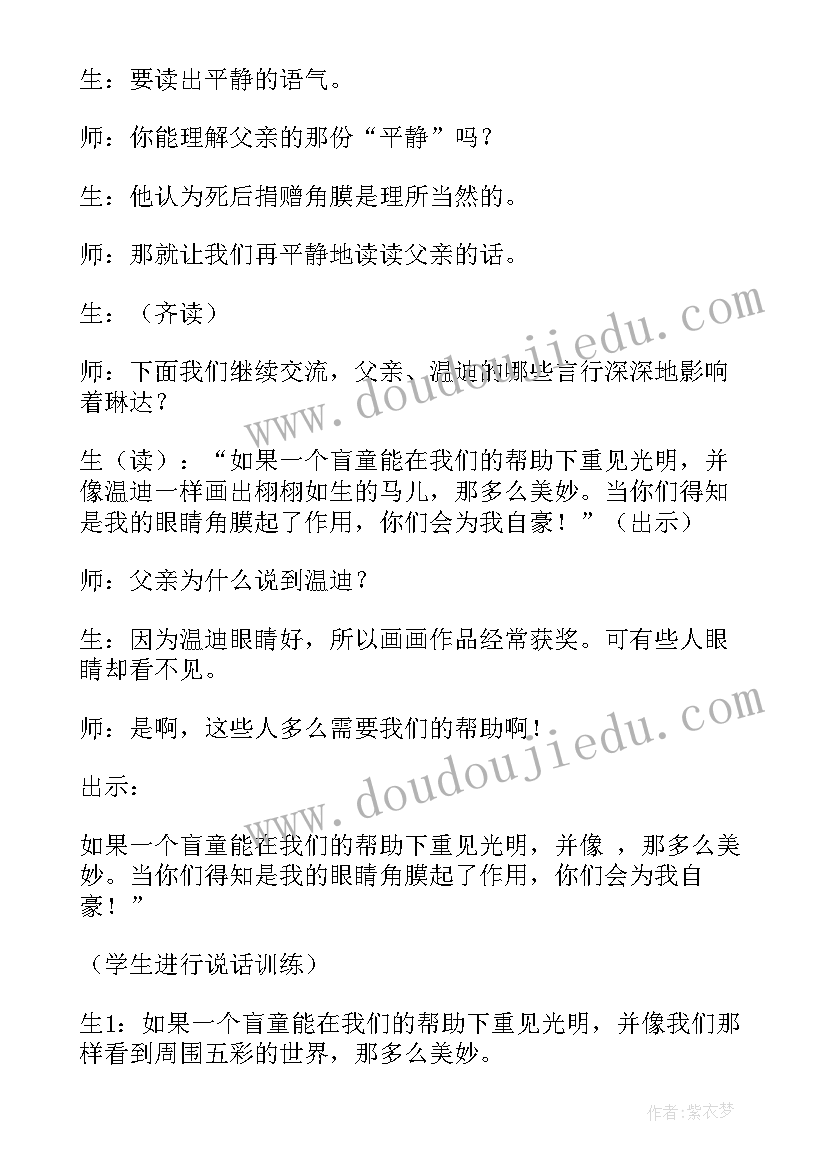 生：要读出平静的语气。

师：你能理解父亲的那份“平静”吗？

生：他认为死后捐赠角膜是理所当然的。

师：那就让我们再平静地读读父亲的话。

生：（齐读）

师：下面我们继续交流，父亲、温迪的哪些言行深深地影响着琳达？

生（读）：“如果一个盲童能在我们的帮助下重见光明，并像温迪一样画出栩栩如生的马儿，那多么美妙。当你们得知是我的眼睛角膜起了作用，你们会为我自豪！”（出示）

师：父亲为什么说到温迪？

生：因为温迪眼睛好，所以画画作品经常获奖。可有些人眼睛却看不见。

师：是啊，这些人多么需要我们的帮助啊！

出示：

如果一个盲童能在我们的帮助下重见光明，并像 ，那多么美妙。当你们得知是我的眼睛角膜起了作用，你们会为我自豪！”

（学生进行说话训练）

生1：如果一个盲童能在我们的帮助下重见光明，并像我们那样看到周围五彩的世界，那多么美妙。

www.doudoujiedu.com

www.doudoujiedu.com

作者：紫衣梦